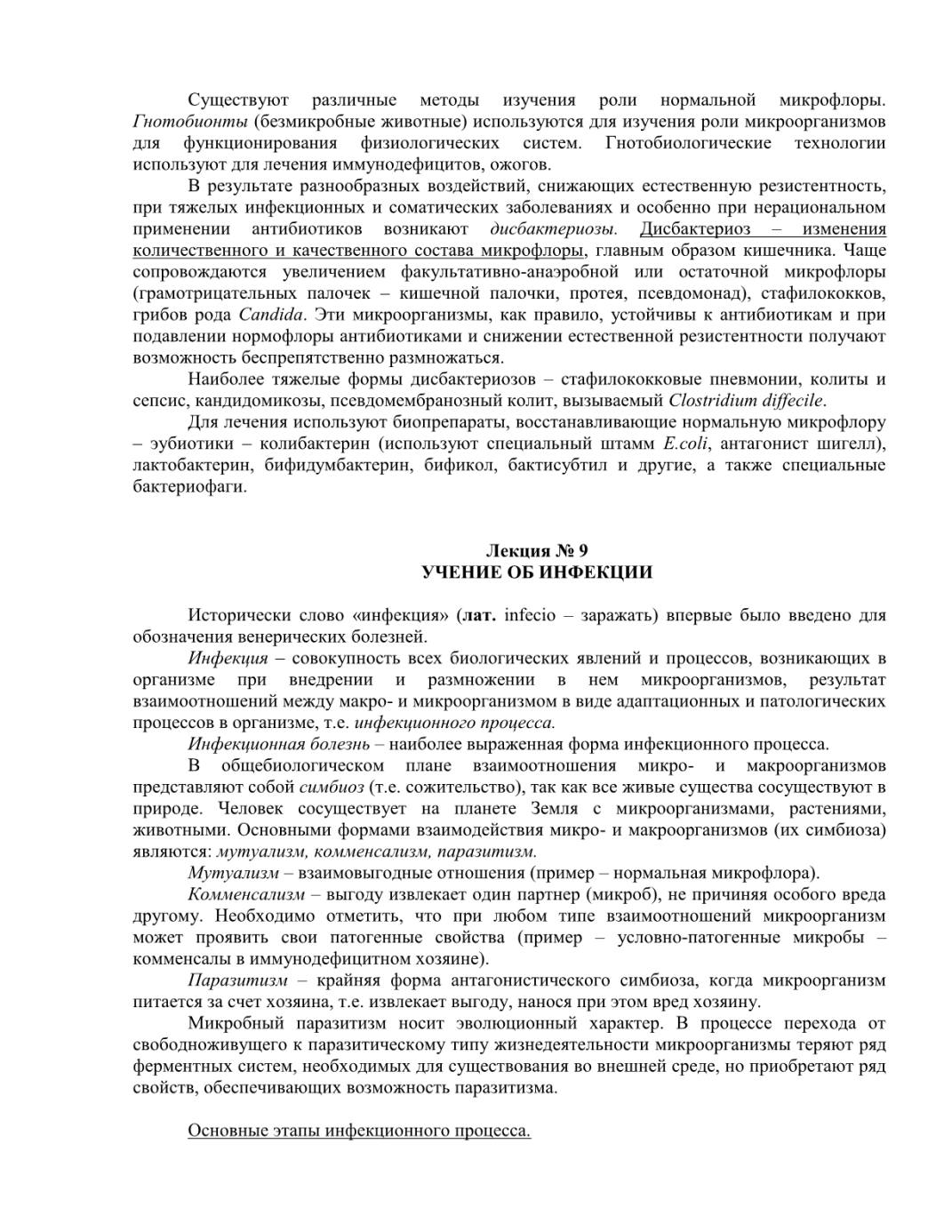 Существуют различные методы изучения роли нормальной микрофлоры. Гнотобионты (безмикробные животные) используются для изучения роли микроорганизмов для функционирования физиологических систем. Гнотобиологические технологии используют для лечения иммунодефицитов, ожогов.

В результате разнообразных воздействий, снижающих естественную резистентность, при тяжелых инфекционных и соматических заболеваниях и особенно при нерациональном применении антибиотиков возникают дисбактериозы. Дисбактериоз – изменения количественного и качественного состава микрофлоры, главным образом кишечника. Чаще сопровождаются увеличением факультативно-анаэробной или остаточной микрофлоры (грамотрицательных палочек – кишечной палочки, протея, псевдомонад), стафилококков, грибов рода Candida. Эти микроорганизмы, как правило, устойчивы к антибиотикам и при подавлении нормофлоры антибиотиками и снижении естественной резистентности получают возможность беспрепятственно размножаться.

Наиболее тяжелые формы дисбактериозов – стафилококковые пневмонии, колиты и сепсис, кандидомикозы, псевдомембранозный колит, вызываемый Clostridium diffecile.

Для лечения используют биопрепараты, восстанавливающие нормальную микрофлору – эубиотики – колибактерин (используют специальный штамм E.coli, антагонист шигелл), лактобактерин, бифидумбактерин, бификол, бактисубтил и другие, а также специальные бактериофаги.

Лекция № 9
УЧЕНИЕ ОБ ИНФЕКЦИИ

Исторически слово «инфекция» (лат. infecio – заражать) впервые было введено для обозначения венерических болезней.

Инфекция – совокупность всех биологических явлений и процессов, возникающих в организме при внедрении и размножении в нем микроорганизмов, результат взаимоотношений между макро- и микроорганизмом в виде адаптационных и патологических процессов в организме, т.е. инфекционного процесса.

Инфекционная болезнь – наиболее выраженная форма инфекционного процесса.

В общебиологическом плане взаимоотношения микро- и макроорганизмов представляют собой симбиоз (т.е. сожительство), так как все живые существа сосуществуют в природе. Человек сосуществует на планете Земля с микроорганизмами, растениями, животными. Основными формами взаимодействия микро- и макроорганизмов (их симбиоза) являются: мутуализм, комменсализм, паразитизм.

Мутуализм – взаимовыгодные отношения (пример – нормальная микрофлора).

Комменсализм – выгоду извлекает один партнер (микроб), не причиняя особого вреда другому. Необходимо отметить, что при любом типе взаимоотношений микроорганизм может проявить свои патогенные свойства (пример – условно-патогенные микробы – комменсалы в иммунодефицитном хозяине).

Паразитизм – крайняя форма антагонистического симбиоза, когда микроорганизм питается за счет хозяина, т.е. извлекает выгоду, нанося при этом вред хозяину.

Микробный паразитизм носит эволюционный характер. В процессе перехода от свободноживущего к паразитическому типу жизнедеятельности микроорганизмы теряют ряд ферментных систем, необходимых для существования во внешней среде, но приобретают ряд свойств, обеспечивающих возможность паразитизма.

Основные этапы инфекционного процесса.